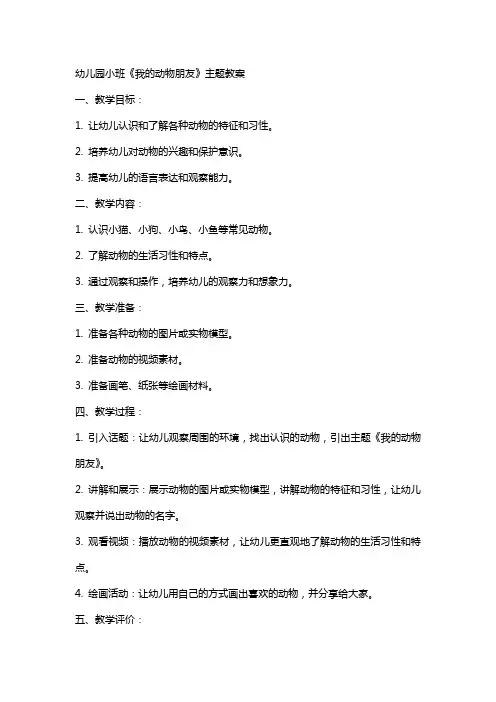 幼儿园小班《我的动物朋友》主题教案

一、教学目标：

1. 让幼儿认识和了解各种动物的特征和习性。

2. 培养幼儿对动物的兴趣和保护意识。

3. 提高幼儿的语言表达和观察能力。

二、教学内容：

1. 认识小猫、小狗、小鸟、小鱼等常见动物。

2. 了解动物的生活习性和特点。

3. 通过观察和操作，培养幼儿的观察力和想象力。

三、教学准备：

1. 准备各种动物的图片或实物模型。

2. 准备动物的视频素材。

3. 准备画笔、纸张等绘画材料。

四、教学过程：

1. 引入话题：让幼儿观察周围的环境，找出认识的动物，引出主题《我的动物朋友》。

2. 讲解和展示：展示动物的图片或实物模型，讲解动物的特征和习性，让幼儿观察并说出动物的名字。

3. 观看视频：播放动物的视频素材，让幼儿更直观地了解动物的生活习性和特点。

4. 绘画活动：让幼儿用自己的方式画出喜欢的动物，并分享给大家。

五、教学评价：